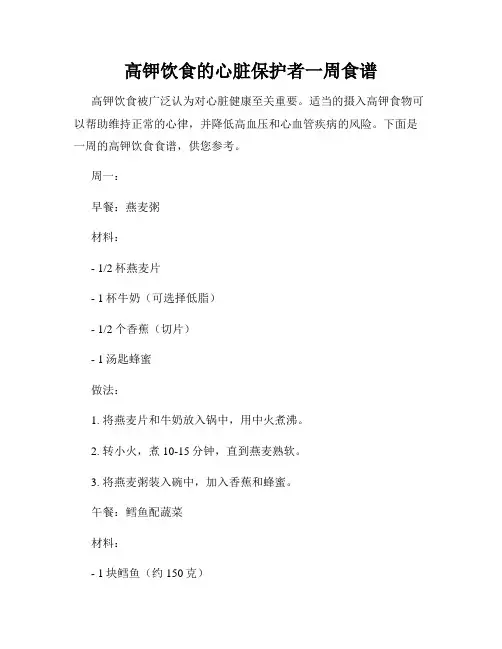 高钾饮食的心脏保护者一周食谱

高钾饮食被广泛认为对心脏健康至关重要。适当的摄入高钾食物可以帮助维持正常的心律，并降低高血压和心血管疾病的风险。下面是一周的高钾饮食食谱，供您参考。

周一：

早餐：燕麦粥

材料：

- 1/2 杯燕麦片

- 1 杯牛奶（可选择低脂）

- 1/2 个香蕉（切片）

- 1 汤匙蜂蜜

做法：

1. 将燕麦片和牛奶放入锅中，用中火煮沸。

2. 转小火，煮 10-15 分钟，直到燕麦熟软。

3. 将燕麦粥装入碗中，加入香蕉和蜂蜜。

午餐：鳕鱼配蔬菜

材料：

- 1 块鳕鱼（约 150 克）